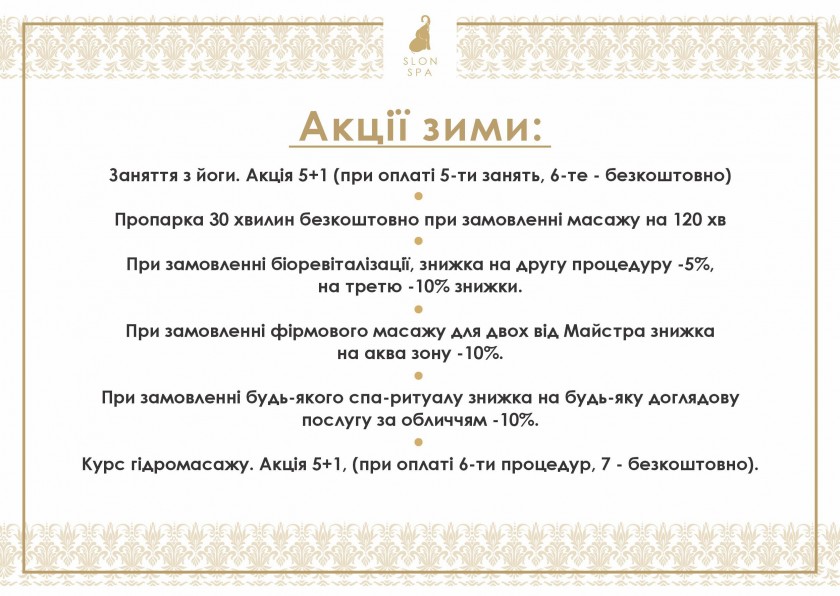 SLON SPA

Акції зими:

Заняття з йоги. Акція 5+1 (при оплаті 5-ти занять, 6-те - безкоштовно)

Пропарка 30 хвилин безкоштовно при замовленні масажу на 120 хв

При замовленні біоревіталізації, знижка на другу процедуру -5%, на третю -10% знижки.

При замовленні фірмового масажу для двох від Майстра знижка на аква зону -10%.

При замовленні будь-якого спа-ритуалу знижка на будь-яку доглядову послугу за обличчям -10%.

Курс гідромасажу. Акція 5+1, (при оплаті 6-ти процедур, 7 - безкоштовно).